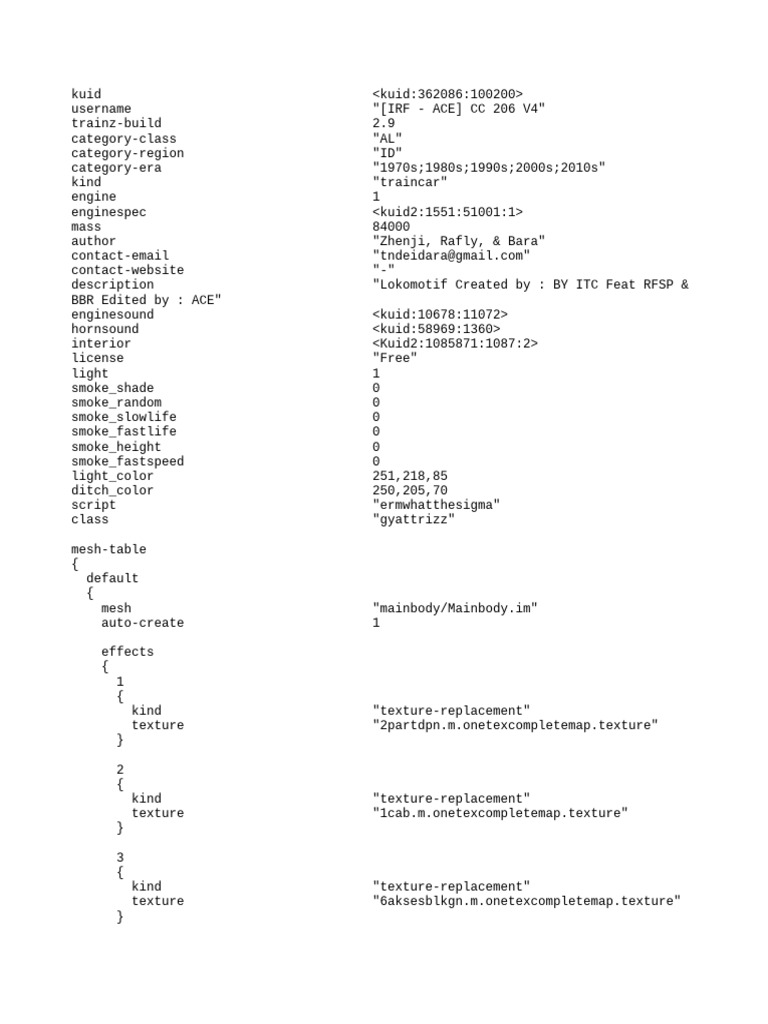 kuid <kuid:362086:100200>
username "[IRF - ACE] CC 206 V4"
trainz-build 2.9
category-class "AL"
category-region "ID"
category-era "1970s;1980s;1990s;2000s;2010s"
kind "traincar"
engine 1
enginespec <kuid2:1551:51001:1>
mass 84000
author "Zhenji, Rafly, & Bara"
contact-email "tndeidara@gmail.com"
contact-website "-"
description "Lokomotif Created by : BY ITC Feat RFSP & BBR Edited by : ACE"
enginesound <kuid:10678:11072>
hornsound <kuid:58969:1360>
interior <Kuid2:1085871:1087:2>
license "Free"
light 1
smoke_shade 0
smoke_random 0
smoke_slowlife 0
smoke_fastlife 0
smoke_height 0
smoke_fastspeed 0
light_color 251,218,85
ditch_color 250,205,70
script "ermwhatthesigma"
class "gyattrizz"

mesh-table
{
default
{
mesh "mainbody/Mainbody.im"
auto-create 1

effects
{
1
{
kind "texture-replacement"
texture "2partdpn.m.onetexcompletemap.texture"
}

2
{
kind "texture-replacement"
texture "1cab.m.onetexcompletemap.texture"
}

3
{
kind "texture-replacement"
texture "6aksesblkgn.m.onetexcompletemap.texture"
}